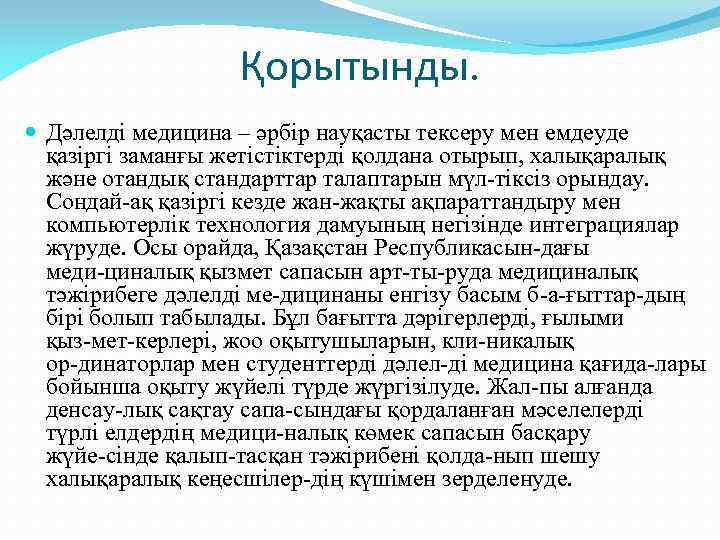 Қорытынды.

Дәлелді медицина – әрбір науқасты тексеру мен емдеуде қазіргі заманғы жетістіктерді қолдана отырып, халықаралық және отандық стандарттар талаптарын мүл-тіксіз орындау. Сондай-ақ қазіргі кезде жан-жақты ақпараттандыру мен компьютерлік технология дамуының негізінде интеграциялар жүруде. Осы орайда, Қазақстан Республикасын-дағы меди-циналық қызмет сапасын арт-ты-руда медициналық тәжірибеге дәлелді ме-дицинаны енгізу басым б-а-ғыттар-дың бірі болып табылады. Бұл бағытта дәрігерлерді, ғылыми қыз-мет-керлері, жоо оқытушыларын, кли-никалық ор-динаторлар мен студенттерді дәлел-ді медицина қағида-лары бойынша оқыту жүйелі түрде жүргізілуде. Жал-пы алғанда денсау-лық сақтау сапа-сындағы қордаланған мәселелерді түрлі елдердің медици-налық көмек сапасын басқару жүйе-сінде қалып-тасқан тәжірибені қолда-нып шешу халықаралық кеңесшілер-дің күшімен зерделенуде.